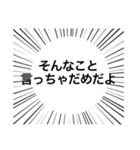 そんなこと
言っちゃだめだよ